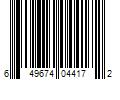 6 49674 04417 2